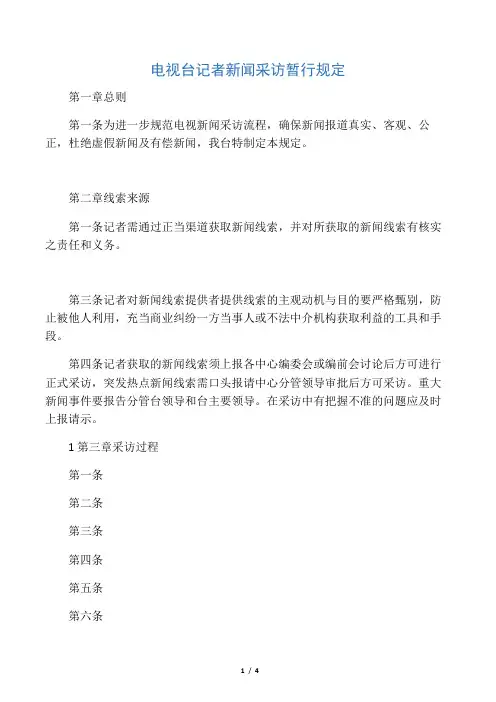 电视台记者新闻采访暂行规定

第一章总则

第一条为进一步规范电视新闻采访流程，确保新闻报道真实、客观、公正，杜绝虚假新闻及有偿新闻，我台特制定本规定。

第二章线索来源

第一条记者需通过正当渠道获取新闻线索，并对所获取的新闻线索有核实之责任和义务。

第三条记者对新闻线索提供者提供线索的主观动机与目的要严格甄别，防止被他人利用，充当商业纠纷一方当事人或不法中介机构获取利益的工具和手段。

第四条记者获取的新闻线索须上报各中心编委会或编前会讨论后方可进行正式采访，突发热点新闻线索需口头报请中心分管领导审批后方可采访。重大新闻事件要报告分管台领导和台主要领导。在采访中有把握不准的问题应及时上报请示。

1 第三章采访过程

第一条

第二条

第三条

第四条

第五条

第六条

1 / 4